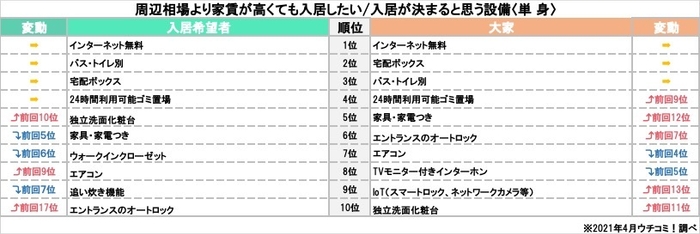 周辺相場より家賃が高くても入居したい／入居が決まると思う設備〈単 身〉

| 変動 | 入居希望者 | 順位 | 大家 | 変動 |
|---|---|---|---|---|
| ➡ | インターネット無料 | 1位 | インターネット無料 | ➡ |
| ➡ | バス・トイレ別 | 2位 | 宅配ボックス | ➡ |
| ➡ | 宅配ボックス | 3位 | バス・トイレ別 | ➡ |
| ➡ | 24時間利用可能ゴミ置場 | 4位 | 24時間利用可能ゴミ置場 | ↗前回9位 |
| ↗前回10位 | 独立洗面化粧台 | 5位 | 家具・家電つき | ↗前回12位 |
| ↘前回5位 | 家具・家電つき | 6位 | エントランスのオートロック | ↗前回7位 |
| ↘前回6位 | ウォークインクローゼット | 7位 | エアコン | ↘前回4位 |
| ↗前回9位 | エアコン | 8位 | TVモニター付きインターホン | ↘前回5位 |
| ↘前回7位 | 追い炊き機能 | 9位 | IoT（スマートロック、ネットワークカメラ等） | ↗前回13位 |
| ↗前回17位 | エントランスのオートロック | 10位 | 独立洗面化粧台 | ↗前回11位 |

※2021年4月ウチコミ！調べ